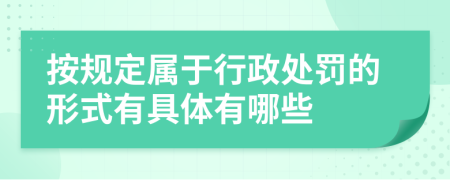 按规定属于行政处罚的形式有具体有哪些